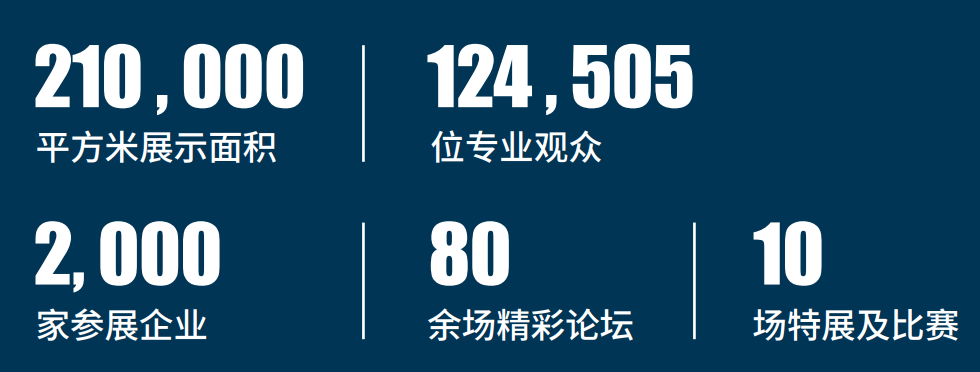 210,000
平方米展示面积

124,505
位专业观众

2,000
家参展企业

80
余场精彩论坛

10
场特展及比赛